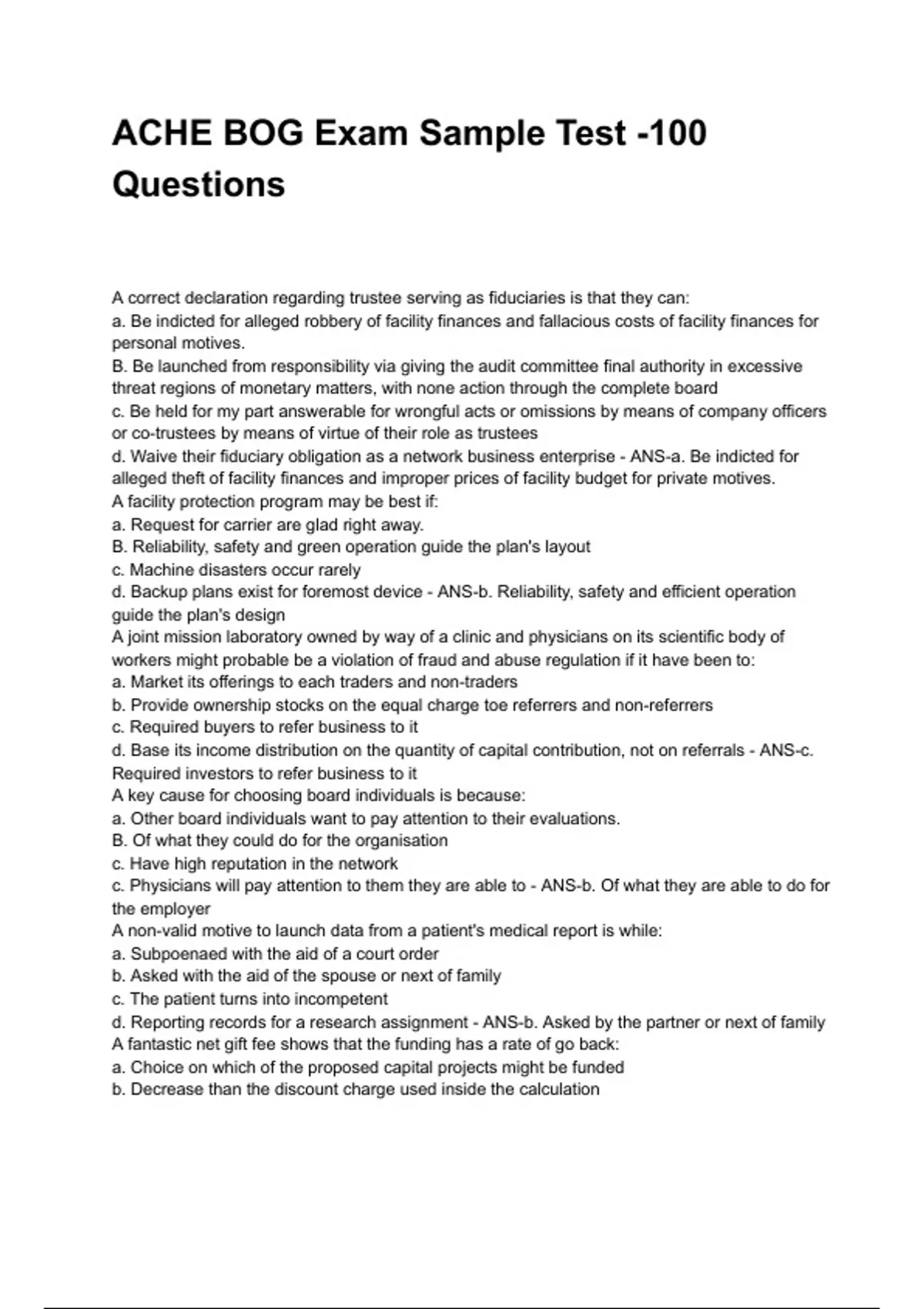 ACHE BOG Exam Sample Test -100 Questions

A correct declaration regarding trustee serving as fiduciaries is that they can:
a. Be indicted for alleged robbery of facility finances and fallacious costs of facility finances for personal motives.
B. Be launched from responsibility via giving the audit committee final authority in excessive threat regions of monetary matters, with none action through the complete board
c. Be held for my part answerable for wrongful acts or omissions by means of company officers or co-trustees by means of virtue of their role as trustees
d. Waive their fiduciary obligation as a network business enterprise - ANS-a. Be indicted for alleged theft of facility finances and improper prices of facility budget for private motives.
A facility protection program may be best if:
a. Request for carrier are glad right away.
B. Reliability, safety and green operation guide the plan's layout
c. Machine disasters occur rarely
d. Backup plans exist for foremost device - ANS-b. Reliability, safety and efficient operation guide the plan's design
A joint mission laboratory owned by way of a clinic and physicians on its scientific body of workers might probable be a violation of fraud and abuse regulation if it have been to:
a. Market its offerings to each traders and non-traders
b. Provide ownership stocks on the equal charge toe referrers and non-referrers
c. Required buyers to refer business to it
d. Base its income distribution on the quantity of capital contribution, not on referrals - ANS-c. Required investors to refer business to it
A key cause for choosing board individuals is because:
a. Other board individuals want to pay attention to their evaluations.
B. Of what they could do for the organisation
c. Have high reputation in the network
c. Physicians will pay attention to them they are able to - ANS-b. Of what they are able to do for the employer
A non-valid motive to launch data from a patient's medical report is while:
a. Subpoenaed with the aid of a court order
b. Asked with the aid of the spouse or next of family
c. The patient turns into incompetent
d. Reporting records for a research assignment - ANS-b. Asked by the partner or next of family
A fantastic net gift fee shows that the funding has a rate of go back:
a. Choice on which of the proposed capital projects might be funded
b. Decrease than the discount charge used inside the calculation